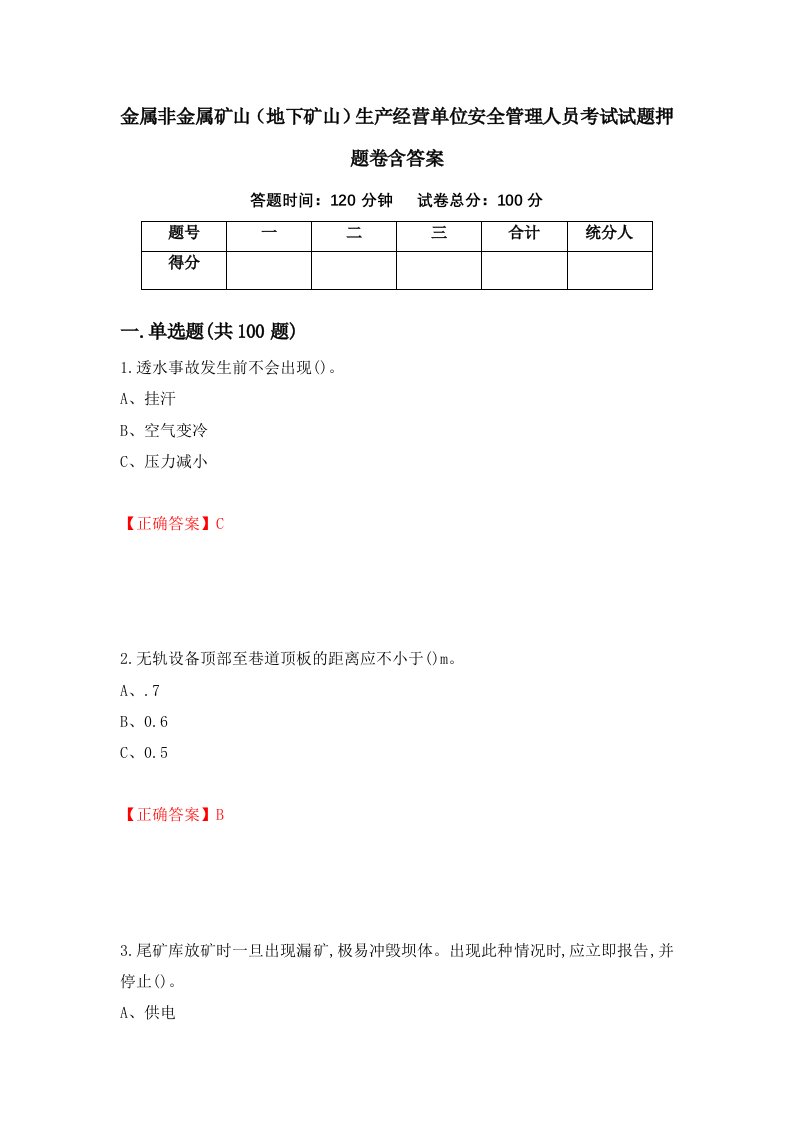 金属非金属矿山（地下矿山）生产经营单位安全管理人员考试试题押题卷含答案

答题时间：120 分钟　试卷总分：100 分

| 题号 | 一 | 二 | 三 | 合计 | 统分人 |
|---|---|---|---|---|---|
| 得分 | | | | | |

一.单选题(共 100 题)

1.透水事故发生前不会出现()。

A、挂汗

B、空气变冷

C、压力减小

【正确答案】C

2.无轨设备顶部至巷道顶板的距离应不小于()m。

A、.7

B、0.6

C、0.5

【正确答案】B

3.尾矿库放矿时一旦出现漏矿,极易冲毁坝体。出现此种情况时,应立即报告,并停止()。

A、供电